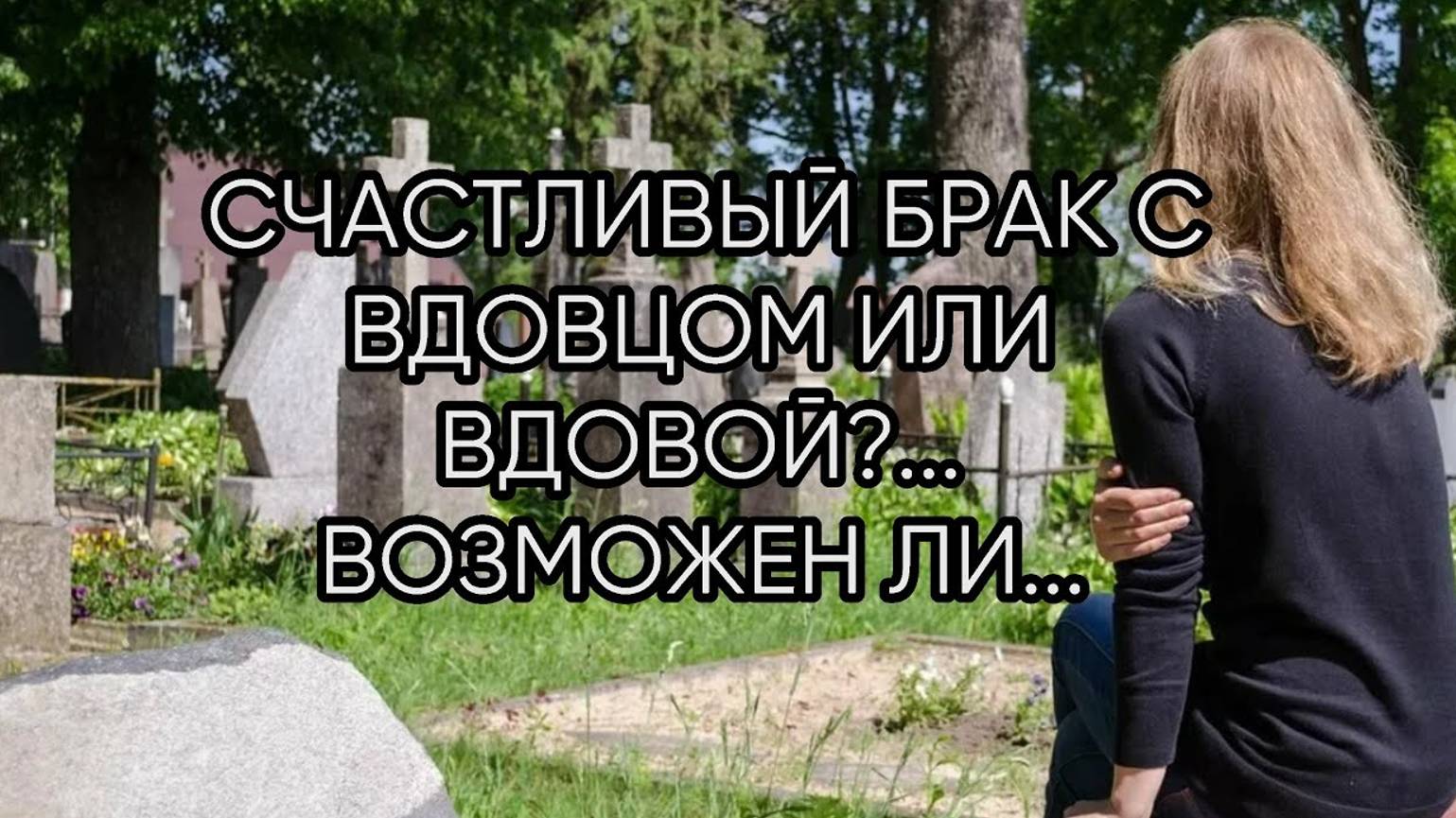 СЧАСТЛИВЫЙ БРАК С ВДОВЦОМ ИЛИ ВДОВОЙ?... ВОЗМОЖЕН ЛИ...